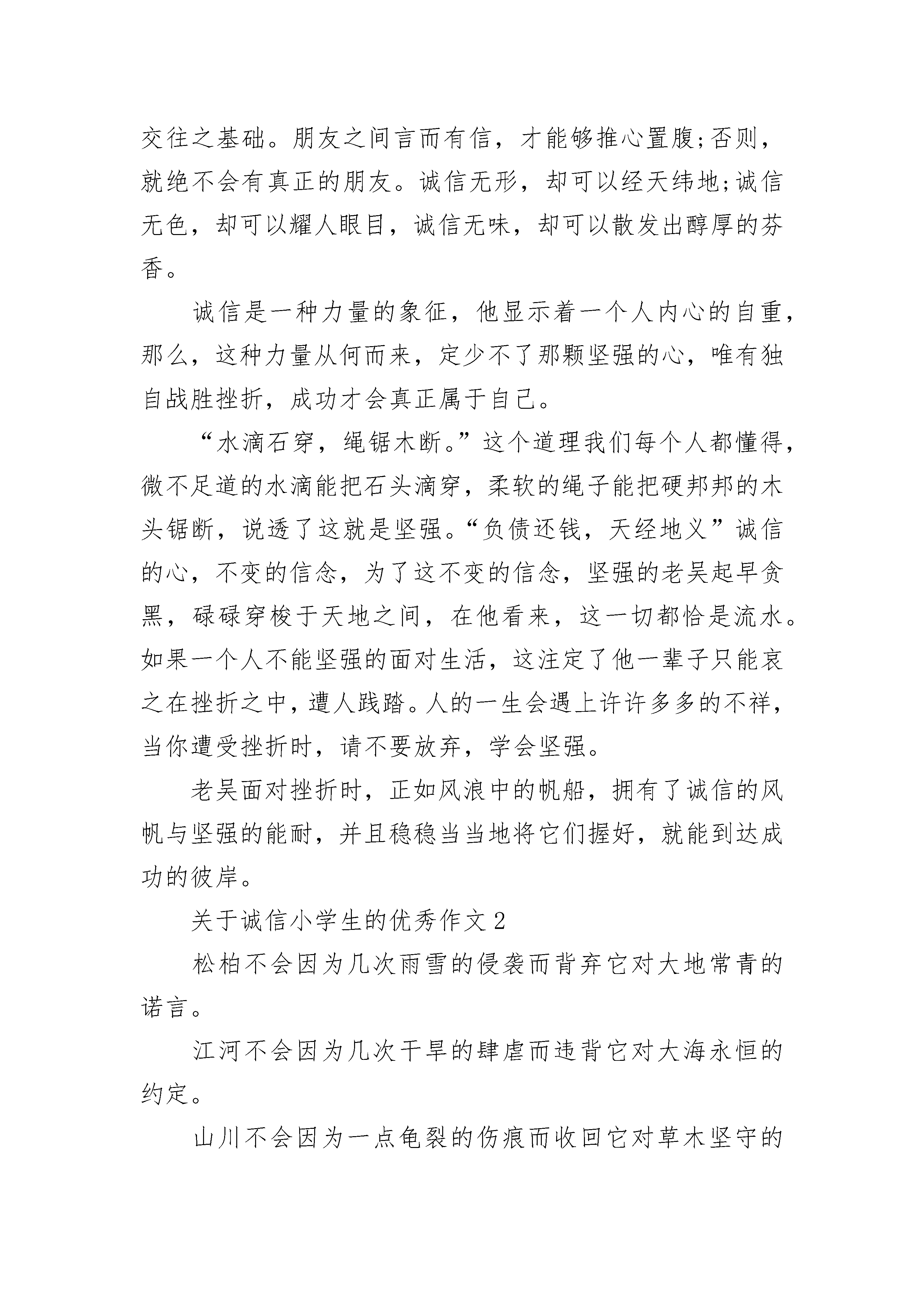 交往之基础。朋友之间言而有信，才能够推心置腹;否则，就绝不会有真正的朋友。诚信无形，却可以经天纬地;诚信无色，却可以耀人眼目，诚信无味，却可以散发出醇厚的芬香。

诚信是一种力量的象征，他显示着一个人内心的自重，那么，这种力量从何而来，定少不了那颗坚强的心，唯有独自战胜挫折，成功才会真正属于自己。

“水滴石穿，绳锯木断。”这个道理我们每个人都懂得，微不足道的水滴能把石头滴穿，柔软的绳子能把硬邦邦的木头锯断，说透了这就是坚强。“负债还钱，天经地义”诚信的心，不变的信念，为了这不变的信念，坚强的老吴起早贪黑，碌碌穿梭于天地之间，在他看来，这一切都恰是流水。如果一个人不能坚强的面对生活，这注定了他一辈子只能哀之在挫折之中，遭人践踏。人的一生会遇上许许多多的不祥，当你遭受挫折时，请不要放弃，学会坚强。

老吴面对挫折时，正如风浪中的帆船，拥有了诚信的风帆与坚强的能耐，并且稳稳当当地将它们握好，就能到达成功的彼岸。

关于诚信小学生的优秀作文 2

松柏不会因为几次雨雪的侵袭而背弃它对大地常青的诺言。

江河不会因为几次干旱的肆虐而违背它对大海永恒的约定。

山川不会因为一点龟裂的伤痕而收回它对草木坚守的